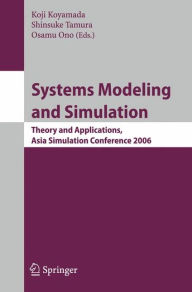 Koji Koyamada
Shinsuke Tamura
Osamu Ono (Eds.)

Systems Modeling and Simulation

Theory and Applications, Asia Simulation Conference 2006

Springer